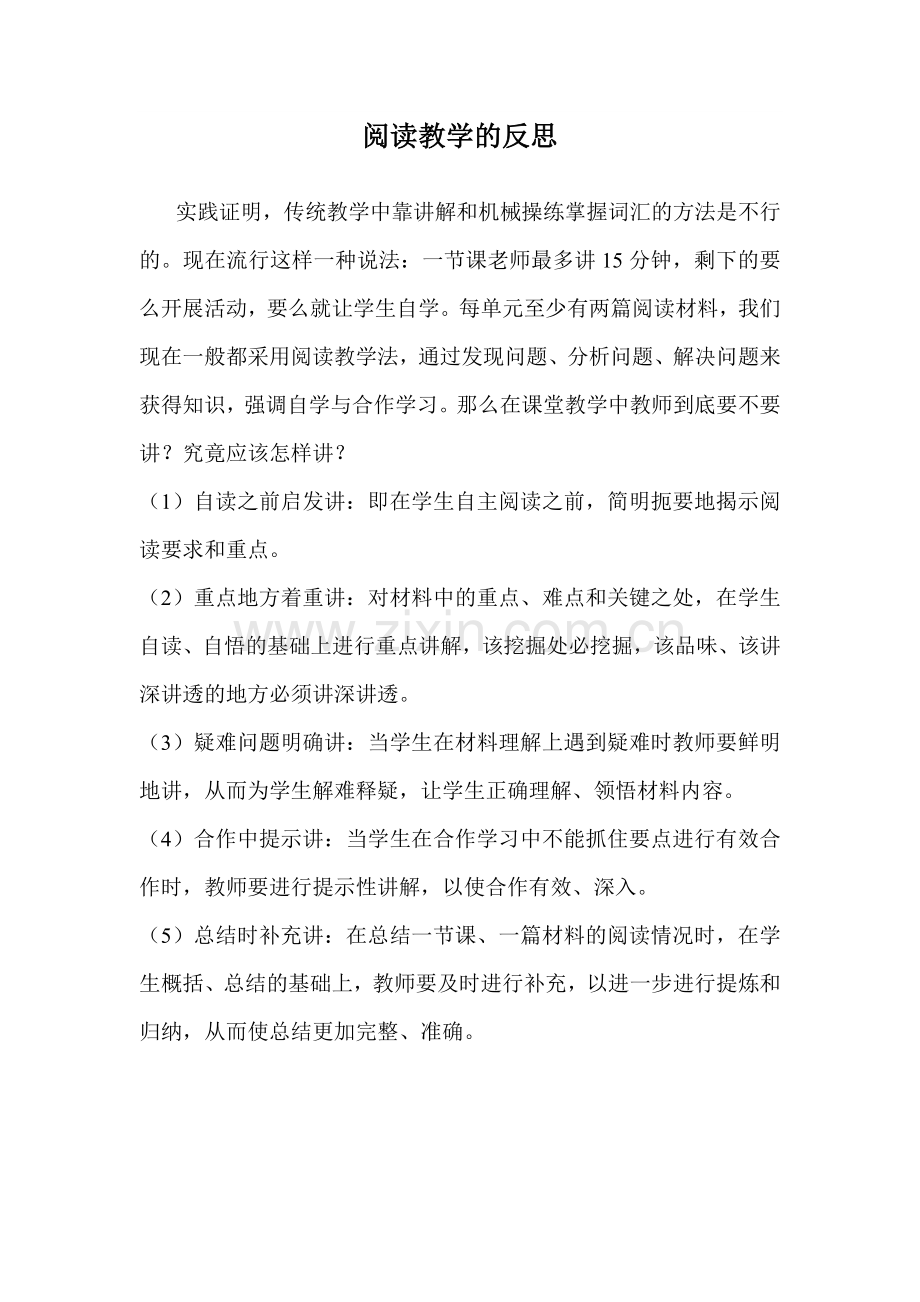 阅读教学的反思

实践证明，传统教学中靠讲解和机械操练掌握词汇的方法是不行的。现在流行这样一种说法：一节课老师最多讲15分钟，剩下的要么开展活动，要么就让学生自学。每单元至少有两篇阅读材料，我们现在一般都采用阅读教学法，通过发现问题、分析问题、解决问题来获得知识，强调自学与合作学习。那么在课堂教学中教师到底要不要讲？究竟应该怎样讲？

（1）自读之前启发讲：即在学生自主阅读之前，简明扼要地揭示阅读要求和重点。

（2）重点地方着重讲：对材料中的重点、难点和关键之处，在学生自读、自悟的基础上进行重点讲解，该挖掘处必挖掘，该品味、该讲深讲透的地方必须讲深讲透。

（3）疑难问题明确讲：当学生在材料理解上遇到疑难时教师要鲜明地讲，从而为学生解难释疑，让学生正确理解、领悟材料内容。

（4）合作中提示讲：当学生在合作学习中不能抓住要点进行有效合作时，教师要进行提示性讲解，以使合作有效、深入。

（5）总结时补充讲：在总结一节课、一篇材料的阅读情况时，在学生概括、总结的基础上，教师要及时进行补充，以进一步进行提炼和归纳，从而使总结更加完整、准确。

www.zixin.com.cn